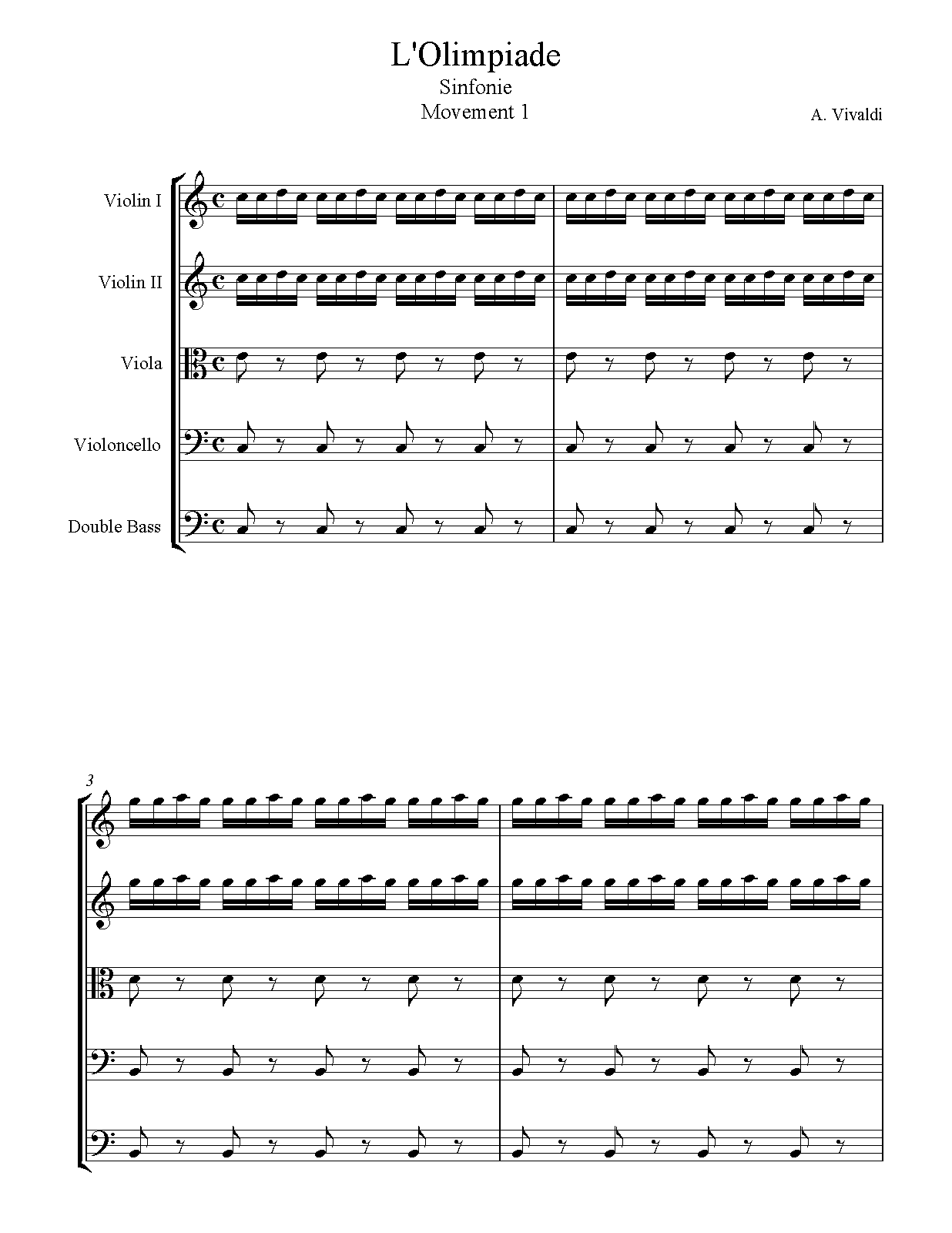 L'Olimpiade
Sinfonie
Movement 1

A. Vivaldi

Violin I

Violin II

Viola

Violoncello

Double Bass

3